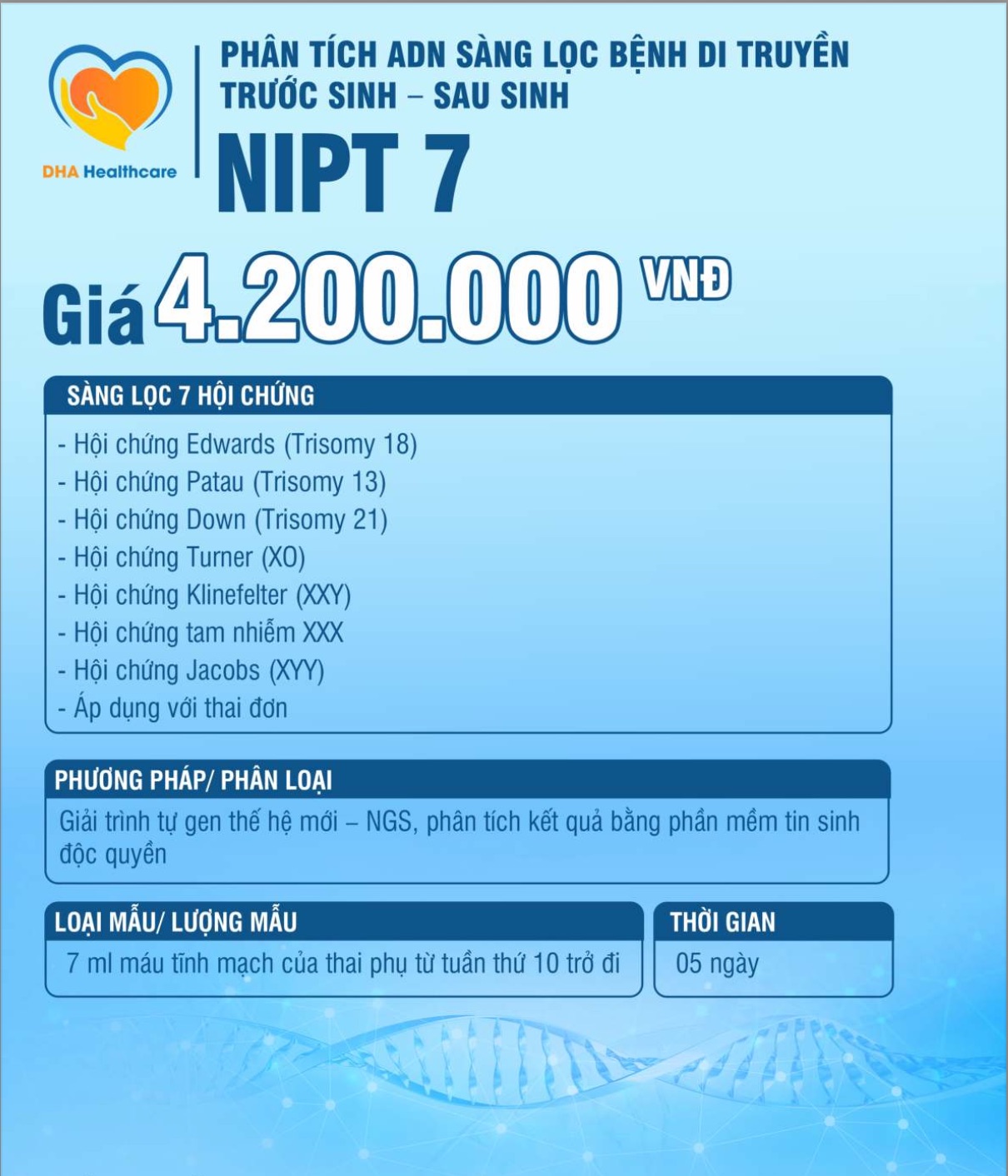 DHA Healthcare

PHÂN TÍCH ADN SÀNG LỌC BỆNH DI TRUYỀN TRƯỚC SINH – SAU SINH

NIPT 7

Giá 4.200.000 VNĐ

SÀNG LỌC 7 HỘI CHỨNG

- Hội chứng Edwards (Trisomy 18)
- Hội chứng Patau (Trisomy 13)
- Hội chứng Down (Trisomy 21)
- Hội chứng Turner (XO)
- Hội chứng Klinefelter (XXY)
- Hội chứng tam nhiễm XXX
- Hội chứng Jacobs (XYY)
- Áp dụng với thai đơn

PHƯƠNG PHÁP/ PHÂN LOẠI

Giải trình tự gen thế hệ mới – NGS, phân tích kết quả bằng phần mềm tin sinh độc quyền

LOẠI MẪU/ LƯỢNG MẪU

7 ml máu tĩnh mạch của thai phụ từ tuần thứ 10 trở đi

THỜI GIAN

05 ngày